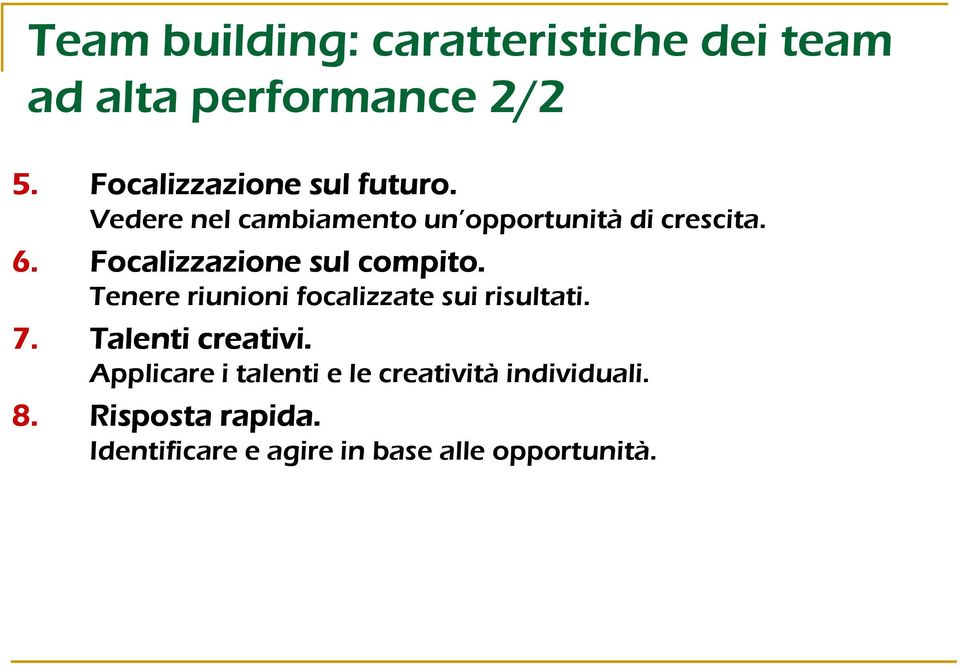 Team building: caratteristiche dei team ad alta performance 2/2

5. Focalizzazione sul futuro.
Vedere nel cambiamento un'opportunità di crescita.

6. Focalizzazione sul compito.
Tenere riunioni focalizzate sui risultati.

7. Talenti creativi.
Applicare i talenti e le creatività individuali.

8. Risposta rapida.
Identificare e agire in base alle opportunità.